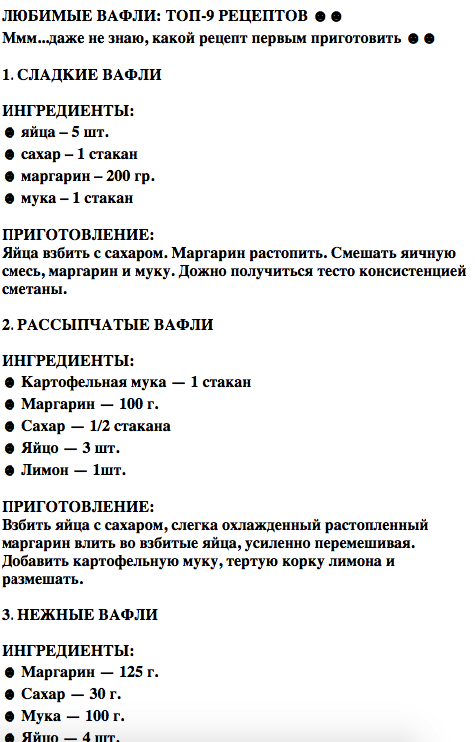 ЛЮБИМЫЕ ВАФЛИ: ТОП-9 РЕЦЕПТОВ ☻☻
Ммм...даже не знаю, какой рецепт первым приготовить ☻☻

1. СЛАДКИЕ ВАФЛИ

ИНГРЕДИЕНТЫ:
☻ яйца – 5 шт.
☻ сахар – 1 стакан
☻ маргарин – 200 гр.
☻ мука – 1 стакан

ПРИГОТОВЛЕНИЕ:
Яйца взбить с сахаром. Маргарин растопить. Смешать яичную смесь, маргарин и муку. Дожно получиться тесто консистенцией сметаны.

2. РАССЫПЧАТЫЕ ВАФЛИ

ИНГРЕДИЕНТЫ:
☻ Картофельная мука — 1 стакан
☻ Маргарин — 100 г.
☻ Сахар — 1/2 стакана
☻ Яйцо — 3 шт.
☻ Лимон — 1шт.

ПРИГОТОВЛЕНИЕ:
Взбить яйца с сахаром, слегка охлажденный растопленный маргарин влить во взбитые яйца, усиленно перемешивая. Добавить картофельную муку, тертую корку лимона и размешать.

3. НЕЖНЫЕ ВАФЛИ

ИНГРЕДИЕНТЫ:
☻ Маргарин — 125 г.
☻ Сахар — 30 г.
☻ Мука — 100 г.
☻ Яйцо — 4 шт.